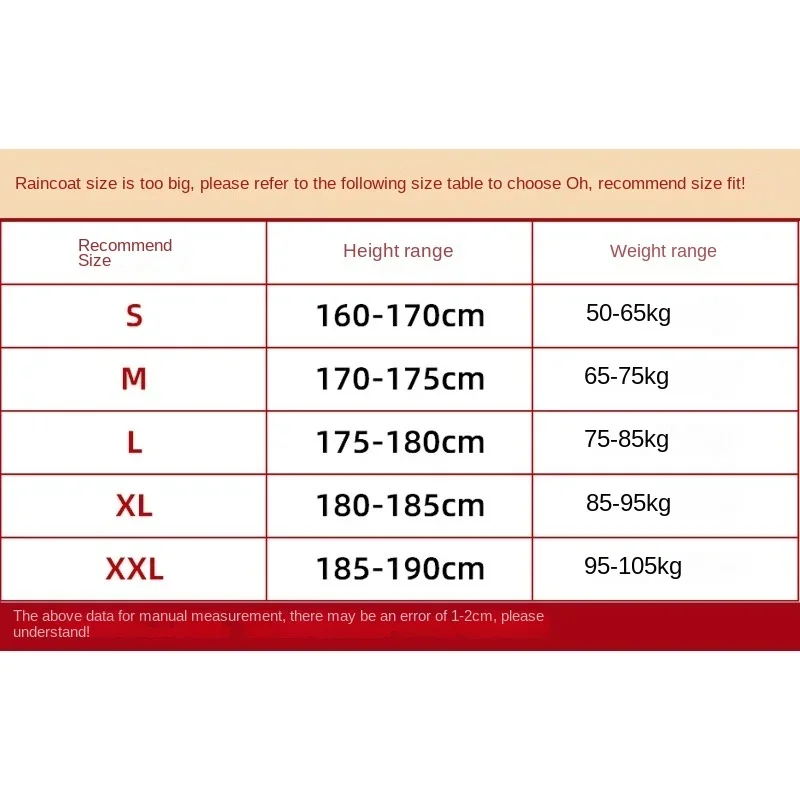 Raincoat size is too big, please refer to the following size table to choose Oh, recommend size fit!

| Recommend Size | Height range | Weight range |
|---|---|---|
| S | 160-170cm | 50-65kg |
| M | 170-175cm | 65-75kg |
| L | 175-180cm | 75-85kg |
| XL | 180-185cm | 85-95kg |
| XXL | 185-190cm | 95-105kg |

The above data for manual measurement, there may be an error of 1-2cm, please understand!